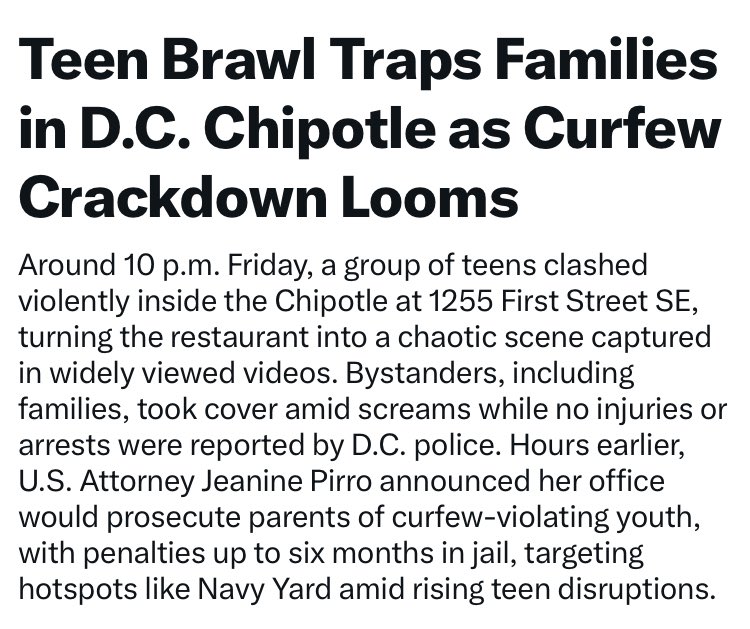 Teen Brawl Traps Families in D.C. Chipotle as Curfew Crackdown Looms

Around 10 p.m. Friday, a group of teens clashed violently inside the Chipotle at 1255 First Street SE, turning the restaurant into a chaotic scene captured in widely viewed videos. Bystanders, including families, took cover amid screams while no injuries or arrests were reported by D.C. police. Hours earlier, U.S. Attorney Jeanine Pirro announced her office would prosecute parents of curfew-violating youth, with penalties up to six months in jail, targeting hotspots like Navy Yard amid rising teen disruptions.